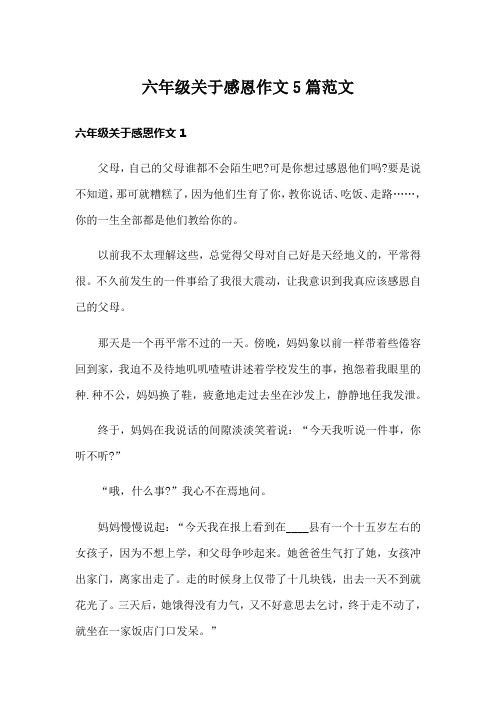 六年级关于感恩作文5篇范文

六年级关于感恩作文1

父母，自己的父母谁都不会陌生吧?可是你想过感恩他们吗?要是说不知道，那可就糟糕了，因为他们生育了你，教你说话、吃饭、走路……，你的一生全部都是他们教给你的。

以前我不太理解这些，总觉得父母对自己好是天经地义的，平常得很。不久前发生的一件事给了我很大震动，让我意识到我真应该感恩自己的父母。

那天是一个再平常不过的一天。傍晚，妈妈象以前一样带着些倦容回到家，我迫不及待地叽叽喳喳讲述着学校发生的事，抱怨着我眼里的种.种不公，妈妈换了鞋，疲惫地走过去坐在沙发上，静静地任我发泄。

终于，妈妈在我说话的间隙淡淡笑着说：“今天我听说一件事，你听不听?”

“哦，什么事?”我心不在焉地问。

妈妈慢慢说起：“今天我在报上看到在____县有一个十五岁左右的女孩子，因为不想上学，和父母争吵起来。她爸爸生气打了她，女孩冲出家门，离家出走了。走的时候身上仅带了十几块钱，出去一天不到就花光了。三天后，她饿得没有力气，又不好意思去乞讨，终于走不动了，就坐在一家饭店门口发呆。”